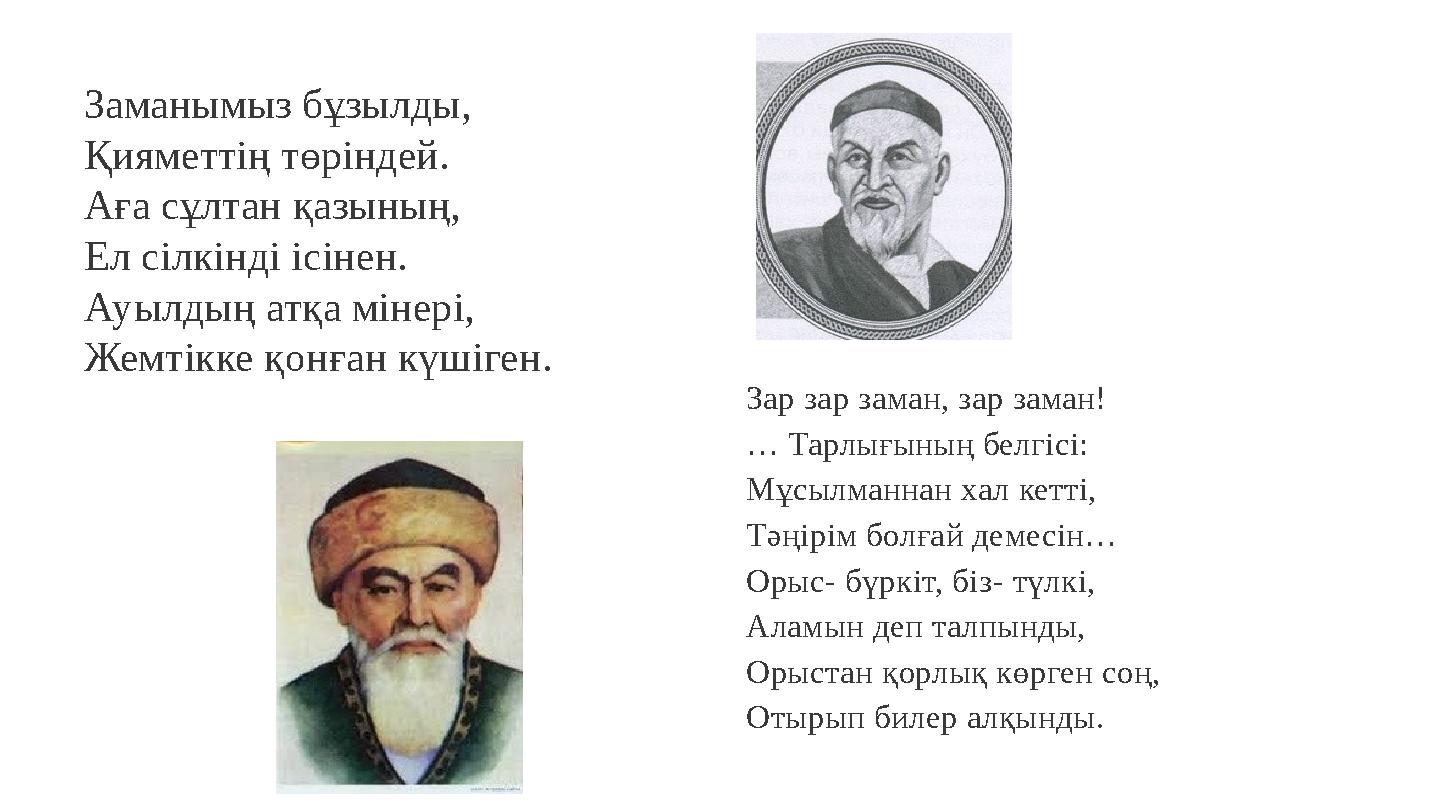 Заманымыз бұзылды,
Қияметтің төріндей.
Аға сұлтан қазының,
Ел сілкінді ісінен.
Ауылдың атқа мінері,
Жемтікке қонған күшіген.

Зар зар заман, зар заман!
… Тарлығының белгісі:
Мұсылманнан хал кетті,
Тәңірім болғай демесін…
Орыс- бүркіт, біз- түлкі,
Аламын деп талпынды,
Орыстан қорлық көрген соң,
Отырып билер алқынды.